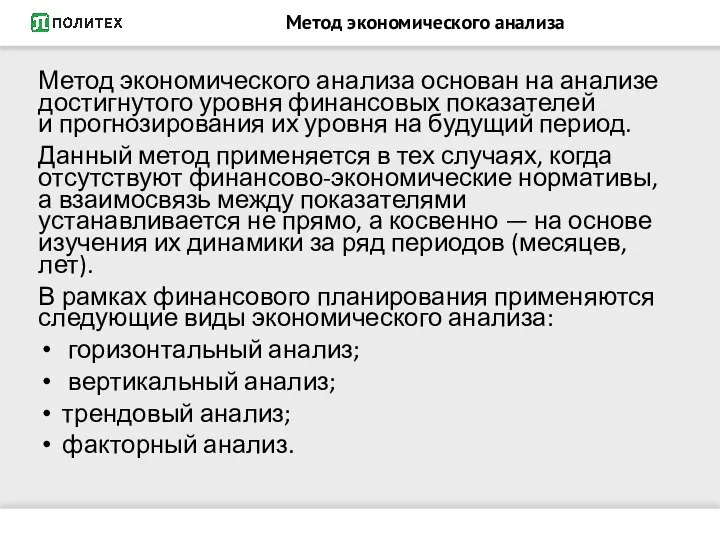 ПОЛИТЕХ

Метод экономического анализа

Метод экономического анализа основан на анализе достигнутого уровня финансовых показателей и прогнозирования их уровня на будущий период.

Данный метод применяется в тех случаях, когда отсутствуют финансово-экономические нормативы, а взаимосвязь между показателями устанавливается не прямо, а косвенно — на основе изучения их динамики за ряд периодов (месяцев, лет).

В рамках финансового планирования применяются следующие виды экономического анализа:

• горизонтальный анализ;
• вертикальный анализ;
• трендовый анализ;
• факторный анализ.